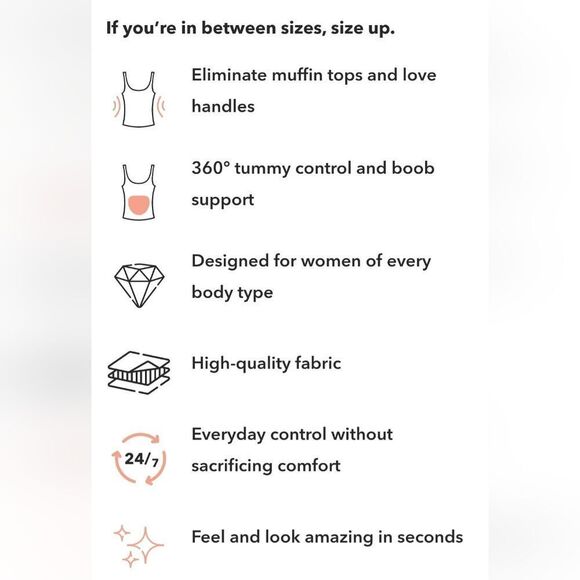 If you're in between sizes, size up.

Eliminate muffin tops and love handles

360° tummy control and boob support

Designed for women of every body type

High-quality fabric

24/7

Everyday control without sacrificing comfort

Feel and look amazing in seconds